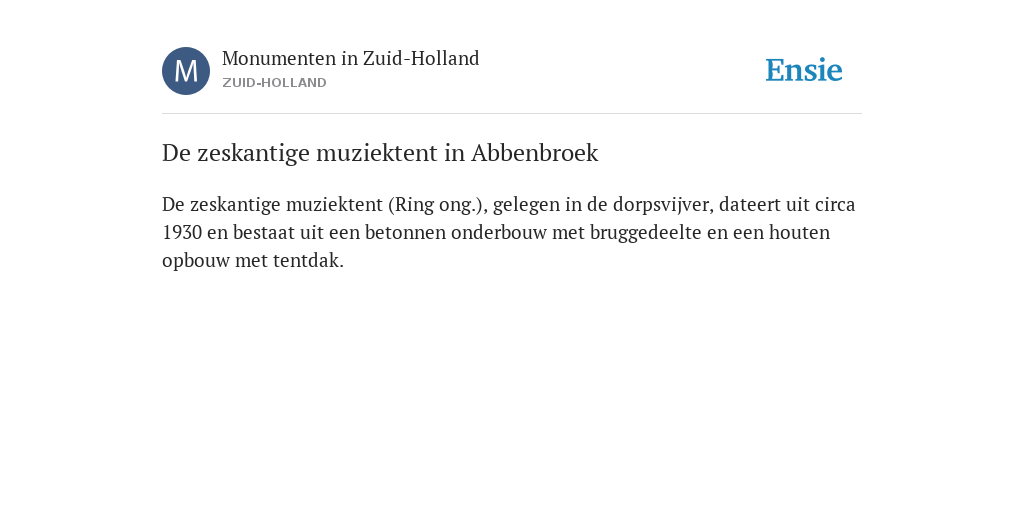 M

Monumenten in Zuid-Holland
ZUID-HOLLAND

Ensie

De zeskantige muziektent in Abbenbroek

De zeskantige muziektent (Ring ong.), gelegen in de dorpsvijver, dateert uit circa 1930 en bestaat uit een betonnen onderbouw met bruggedeelte en een houten opbouw met tentdak.